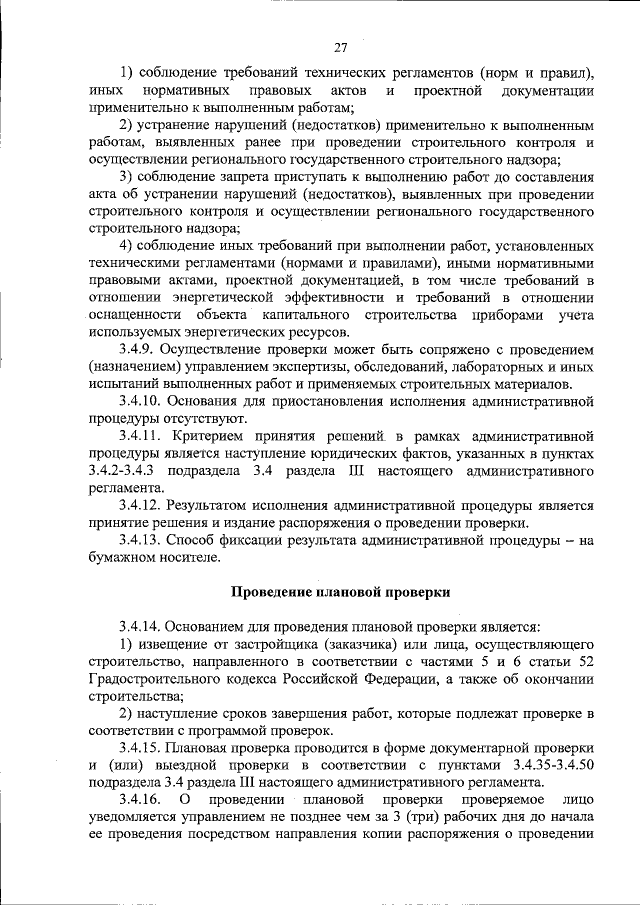 27

1) соблюдение требований технических регламентов (норм и правил), иных нормативных правовых актов и проектной документации применительно к выполненным работам;

2) устранение нарушений (недостатков) применительно к выполненным работам, выявленных ранее при проведении строительного контроля и осуществлении регионального государственного строительного надзора;

3) соблюдение запрета приступать к выполнению работ до составления акта об устранении нарушений (недостатков), выявленных при проведении строительного контроля и осуществлении регионального государственного строительного надзора;

4) соблюдение иных требований при выполнении работ, установленных техническими регламентами (нормами и правилами), иными нормативными правовыми актами, проектной документацией, в том числе требований в отношении энергетической эффективности и требований в отношении оснащенности объекта капитального строительства приборами учета используемых энергетических ресурсов.

3.4.9. Осуществление проверки может быть сопряжено с проведением (назначением) управлением экспертизы, обследований, лабораторных и иных испытаний выполненных работ и применяемых строительных материалов.

3.4.10. Основания для приостановления исполнения административной процедуры отсутствуют.

3.4.11. Критерием принятия решений в рамках административной процедуры является наступление юридических фактов, указанных в пунктах 3.4.2-3.4.3 подраздела 3.4 раздела III настоящего административного регламента.

3.4.12. Результатом исполнения административной процедуры является принятие решения и издание распоряжения о проведении проверки.

3.4.13. Способ фиксации результата административной процедуры – на бумажном носителе.

Проведение плановой проверки

3.4.14. Основанием для проведения плановой проверки является:

1) извещение от застройщика (заказчика) или лица, осуществляющего строительство, направленного в соответствии с частями 5 и 6 статьи 52 Градостроительного кодекса Российской Федерации, а также об окончании строительства;

2) наступление сроков завершения работ, которые подлежат проверке в соответствии с программой проверок.

3.4.15. Плановая проверка проводится в форме документарной проверки и (или) выездной проверки в соответствии с пунктами 3.4.35-3.4.50 подраздела 3.4 раздела III настоящего административного регламента.

3.4.16. О проведении плановой проверки проверяемое лицо уведомляется управлением не позднее чем за 3 (три) рабочих дня до начала ее проведения посредством направления копии распоряжения о проведении